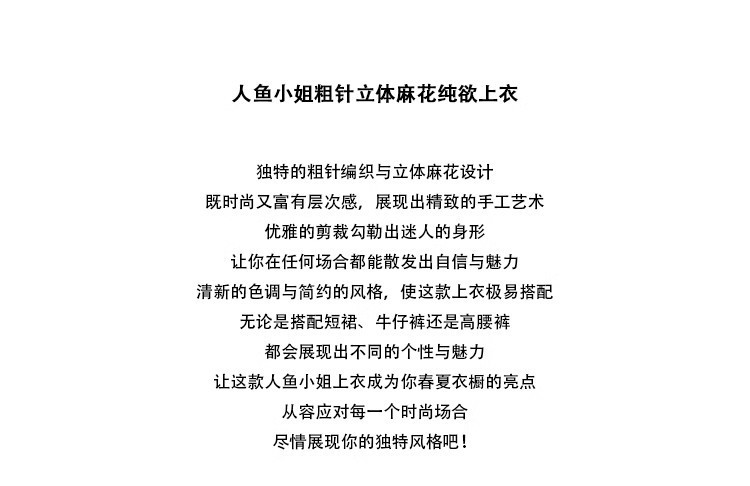 人鱼小姐粗针立体麻花纯欲上衣

独特的粗针编织与立体麻花设计
既时尚又富有层次感，展现出精致的手工艺术
优雅的剪裁勾勒出迷人的身形
让你在任何场合都能散发出自信与魅力
清新的色调与简约的风格，使这款上衣极易搭配
无论是搭配短裙、牛仔裤还是高腰裤
都会展现出不同的个性与魅力
让这款人鱼小姐上衣成为你春夏衣橱的亮点
从容应对每一个时尚场合
尽情展现你的独特风格吧！